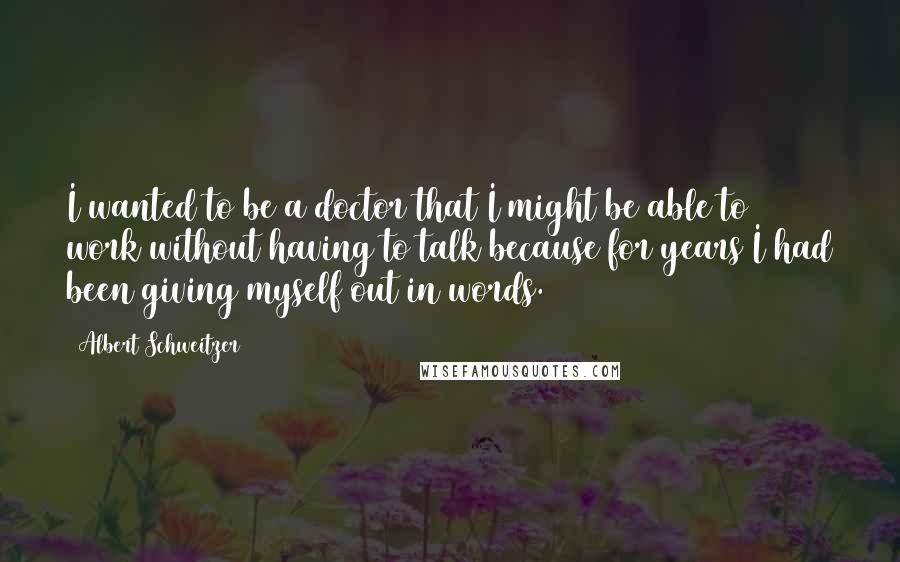 I wanted to be a doctor that I might be able to work without having to talk because for years I had been giving myself out in words.

Albert Schweitzer

WISEFAMOUSQUOTES.COM